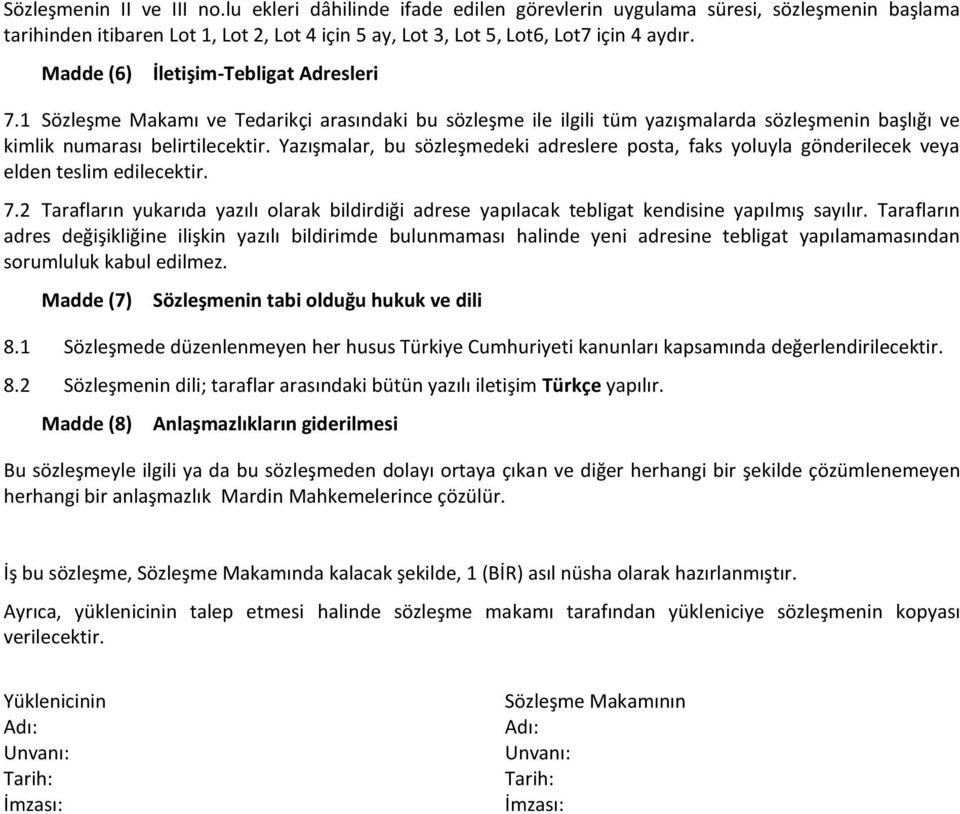 Sözleşmenin II ve III no.lu ekleri dâhilinde ifade edilen görevlerin uygulama süresi, sözleşmenin başlama tarihinden itibaren Lot 1, Lot 2, Lot 4 için 5 ay, Lot 3, Lot 5, Lot6, Lot7 için 4 aydır.

Madde (6) İletişim-Tebligat Adresleri

7.1 Sözleşme Makamı ve Tedarikçi arasındaki bu sözleşme ile ilgili tüm yazışmalarda sözleşmenin başlığı ve kimlik numarası belirtilecektir. Yazışmalar, bu sözleşmedeki adreslere posta, faks yoluyla gönderilecek veya elden teslim edilecektir.

7.2 Tarafların yukarıda yazılı olarak bildirdiği adrese yapılacak tebligat kendisine yapılmış sayılır. Tarafların adres değişikliğine ilişkin yazılı bildirimde bulunmaması halinde yeni adresine tebligat yapılamamasından sorumluluk kabul edilmez.

Madde (7) Sözleşmenin tabi olduğu hukuk ve dili

8.1 Sözleşmede düzenlenmeyen her husus Türkiye Cumhuriyeti kanunları kapsamında değerlendirilecektir.

8.2 Sözleşmenin dili; taraflar arasındaki bütün yazılı iletişim Türkçe yapılır.

Madde (8) Anlaşmazlıkların giderilmesi

Bu sözleşmeyle ilgili ya da bu sözleşmeden dolayı ortaya çıkan ve diğer herhangi bir şekilde çözümlenemeyen herhangi bir anlaşmazlık Mardin Mahkemelerince çözülür.

İş bu sözleşme, Sözleşme Makamında kalacak şekilde, 1 (BİR) asıl nüsha olarak hazırlanmıştır.

Ayrıca, yüklenicinin talep etmesi halinde sözleşme makamı tarafından yükleniciye sözleşmenin kopyası verilecektir.

Yüklenicinin
Adı:
Unvanı:
Tarih:
İmzası:

Sözleşme Makamının
Adı:
Unvanı:
Tarih:
İmzası: